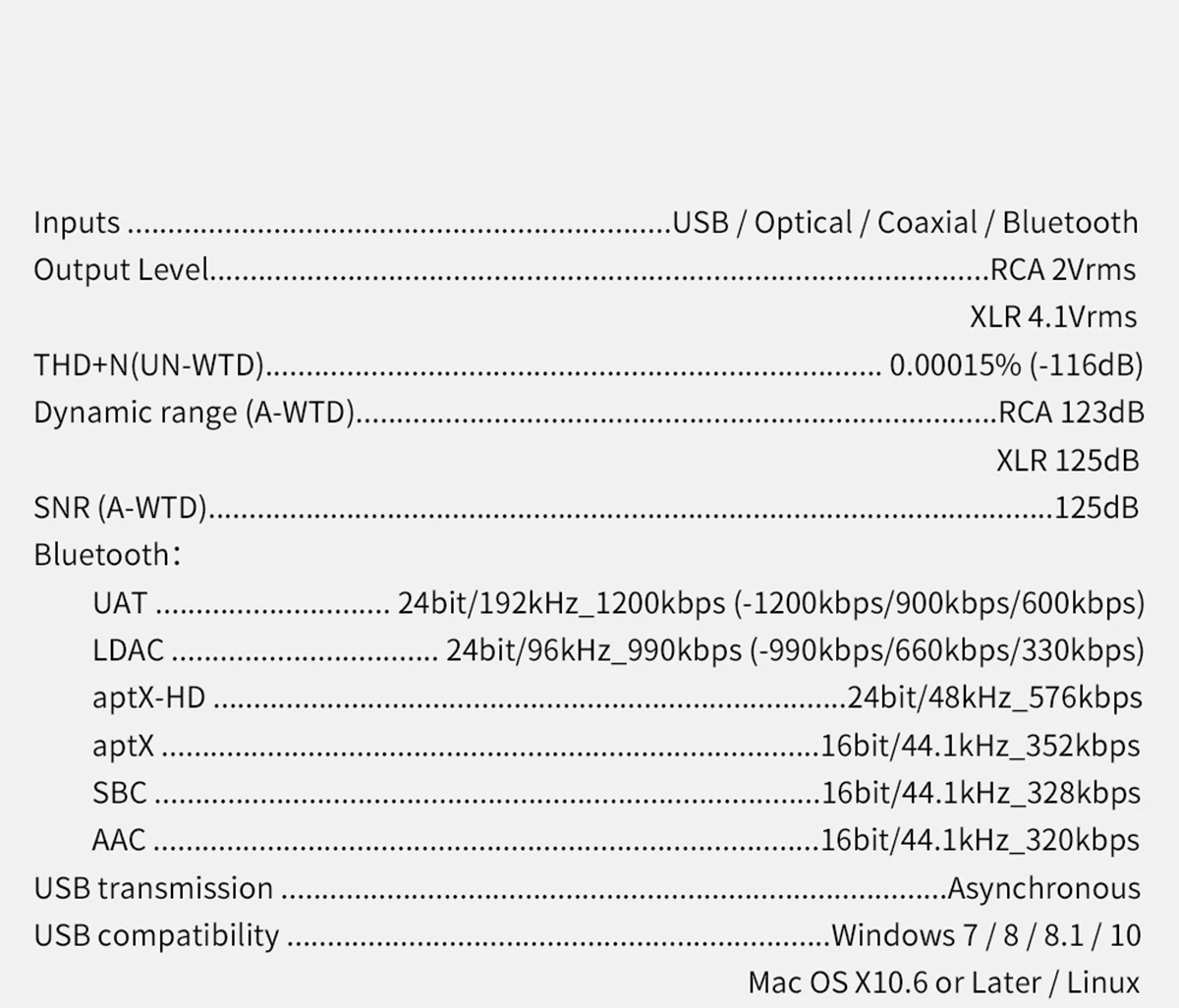 Inputs USB / Optical / Coaxial / Bluetooth
Output Level RCA 2Vrms
XLR 4.1Vrms
THD+N(UN-WTD) 0.00015% (-116dB)
Dynamic range (A-WTD) RCA 123dB
XLR 125dB
SNR (A-WTD) 125dB
Bluetooth:
UAT 24bit/192kHz_1200kbps (-1200kbps/900kbps/600kbps)
LDAC 24bit/96kHz_990kbps (-990kbps/660kbps/330kbps)
aptX-HD 24bit/48kHz_576kbps
aptX 16bit/44.1kHz_352kbps
SBC 16bit/44.1kHz_328kbps
AAC 16bit/44.1kHz_320kbps
USB transmission Asynchronous
USB compatibility Windows 7 / 8 / 8.1 / 10
Mac OS X10.6 or Later / Linux